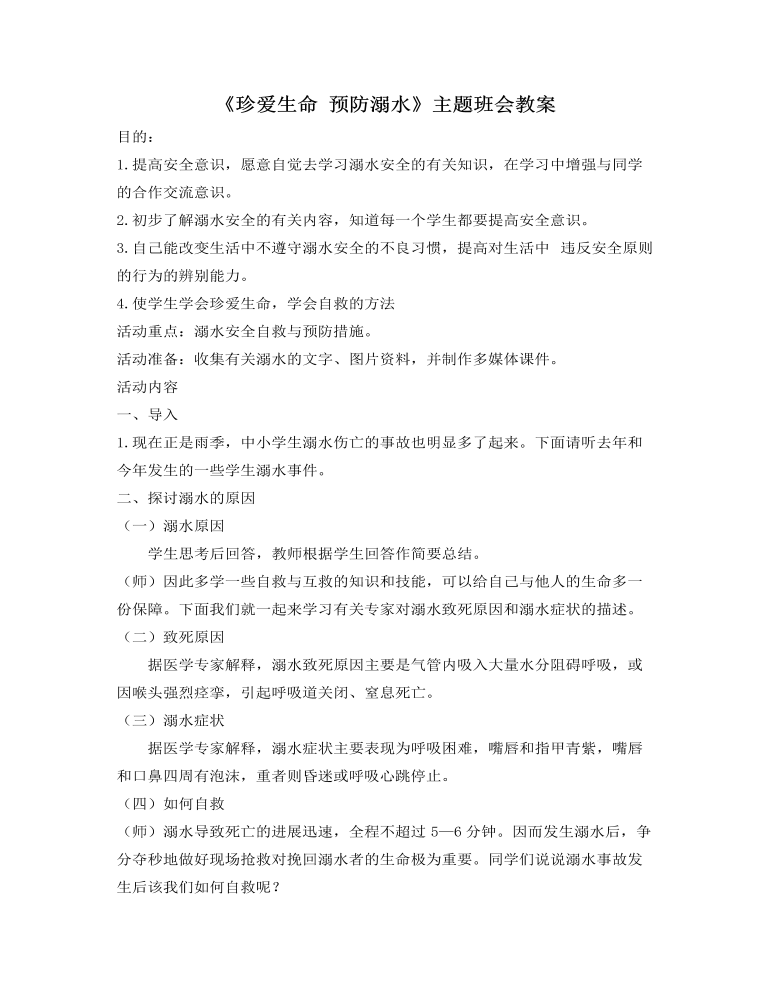 《珍爱生命 预防溺水》主题班会教案

目的：

1.提高安全意识，愿意自觉去学习溺水安全的有关知识，在学习中增强与同学的合作交流意识。

2.初步了解溺水安全的有关内容，知道每一个学生都要提高安全意识。

3.自己能改变生活中不遵守溺水安全的不良习惯，提高对生活中 违反安全原则的行为的辨别能力。

4.使学生学会珍爱生命，学会自救的方法

活动重点：溺水安全自救与预防措施。

活动准备：收集有关溺水的文字、图片资料，并制作多媒体课件。

活动内容

一、导入

1.现在正是雨季，中小学生溺水伤亡的事故也明显多了起来。下面请听去年和今年发生的一些学生溺水事件。

二、探讨溺水的原因

（一）溺水原因

学生思考后回答，教师根据学生回答作简要总结。

（师）因此多学一些自救与互救的知识和技能，可以给自己与他人的生命多一份保障。下面我们就一起来学习有关专家对溺水致死原因和溺水症状的描述。

（二）致死原因

据医学专家解释，溺水致死原因主要是气管内吸入大量水分阻碍呼吸，或因喉头强烈痉挛，引起呼吸道关闭、窒息死亡。

（三）溺水症状

据医学专家解释，溺水症状主要表现为呼吸困难，嘴唇和指甲青紫，嘴唇和口鼻四周有泡沫，重者则昏迷或呼吸心跳停止。

（四）如何自救

（师）溺水导致死亡的进展迅速，全程不超过5—6分钟。因而发生溺水后，争分夺秒地做好现场抢救对挽回溺水者的生命极为重要。同学们说说溺水事故发生后该我们如何自救呢？